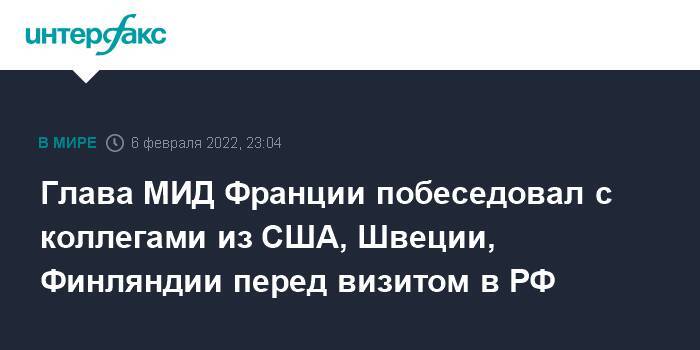 интерфакс

В МИРЕ 6 февраля 2022, 23:04

Глава МИД Франции побеседовал с коллегами из США, Швеции, Финляндии перед визитом в РФ